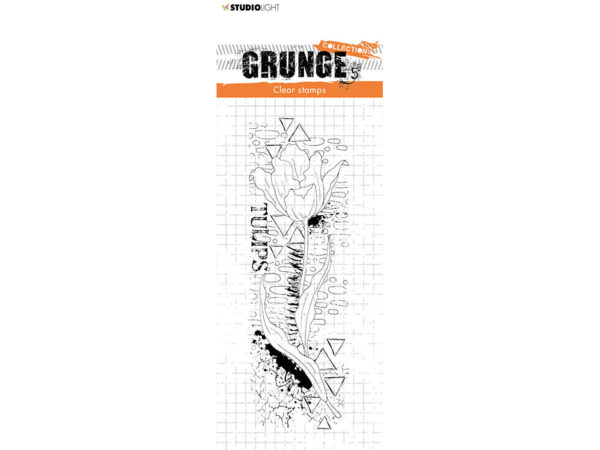 STUDIOLIGHT

COLLECTION

GRUNGE

5

Clear stamps

TULIPS